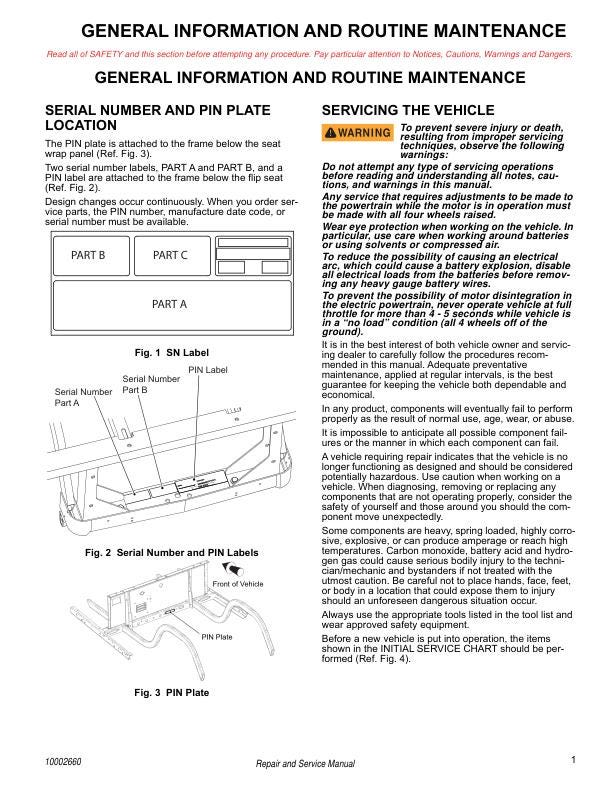 GENERAL INFORMATION AND ROUTINE MAINTENANCE

Read all of SAFETY and this section before attempting any procedure. Pay particular attention to Notices, Cautions, Warnings and Dangers.

GENERAL INFORMATION AND ROUTINE MAINTENANCE

SERIAL NUMBER AND PIN PLATE LOCATION

The PIN plate is attached to the frame below the seat wrap panel (Ref. Fig. 3).

Two serial number labels, PART A and PART B, and a PIN label are attached to the frame below the flip seat (Ref. Fig. 2).

Design changes occur continuously. When you order service parts, the PIN number, manufacture date code, or serial number must be available.

PART B

PART C

PART A

Fig. 1 SN Label

Serial Number Part A

Serial Number Part B

PIN Label

Fig. 2 Serial Number and PIN Labels

Front of Vehicle

PIN Plate

Fig. 3 PIN Plate

SERVICING THE VEHICLE

WARNING

To prevent severe injury or death, resulting from improper servicing techniques, observe the following warnings:

Do not attempt any type of servicing operations before reading and understanding all notes, cautions, and warnings in this manual.

Any service that requires adjustments to be made to the powertrain while the motor is in operation must be made with all four wheels raised.

Wear eye protection when working on the vehicle. In particular, use care when working around batteries or using solvents or compressed air.

To reduce the possibility of causing an electrical arc, which could cause a battery explosion, disable all electrical loads from the batteries before removing any heavy gauge battery wires.

To prevent the possibility of motor disintegration in the electric powertrain, never operate vehicle at full throttle for more than 4 - 5 seconds while vehicle is in a "no load" condition (all 4 wheels off of the ground).

It is in the best interest of both vehicle owner and servicing dealer to carefully follow the procedures recommended in this manual. Adequate preventative maintenance, applied at regular intervals, is the best guarantee for keeping the vehicle both dependable and economical.

In any product, components will eventually fail to perform properly as the result of normal use, age, wear, or abuse.

It is impossible to anticipate all possible component failures or the manner in which each component can fail.

A vehicle requiring repair indicates that the vehicle is no longer functioning as designed and should be considered potentially hazardous. Use caution when working on a vehicle. When diagnosing, removing or replacing any components that are not operating properly, consider the safety of yourself and those around you should the component move unexpectedly.

Some components are heavy, spring loaded, highly corrosive, explosive, or can produce amperage or reach high temperatures. Carbon monoxide, battery acid and hydrogen gas could cause serious bodily injury to the technician/mechanic and bystanders if not treated with the utmost caution. Be careful not to place hands, face, feet, or body in a location that could expose them to injury should an unforeseen dangerous situation occur.

Always use the appropriate tools listed in the tool list and wear approved safety equipment.

Before a new vehicle is put into operation, the items shown in the INITIAL SERVICE CHART should be performed (Ref. Fig. 4).

10002660

Repair and Service Manual

1